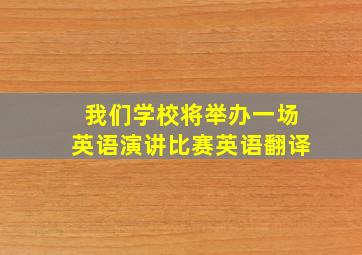 我们学校将举办一场
英语演讲比赛英语翻译